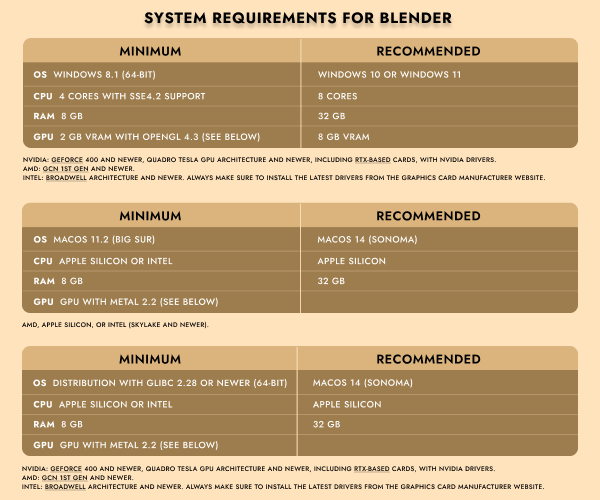 SYSTEM REQUIREMENTS FOR BLENDER

| MINIMUM | RECOMMENDED |
|---|---|
| OS WINDOWS 8.1 (64-BIT) | WINDOWS 10 OR WINDOWS 11 |
| CPU 4 CORES WITH SSE4.2 SUPPORT | 8 CORES |
| RAM 8 GB | 32 GB |
| GPU 2 GB VRAM WITH OPENGL 4.3 (SEE BELOW) | 8 GB VRAM |

NVIDIA: GEFORCE 400 AND NEWER, QUADRO TESLA GPU ARCHITECTURE AND NEWER, INCLUDING RTX-BASED CARDS, WITH NVIDIA DRIVERS.
AMD: GCN 1ST GEN AND NEWER.
INTEL: BROADWELL ARCHITECTURE AND NEWER. ALWAYS MAKE SURE TO INSTALL THE LATEST DRIVERS FROM THE GRAPHICS CARD MANUFACTURER WEBSITE.

| MINIMUM | RECOMMENDED |
|---|---|
| OS MACOS 11.2 (BIG SUR) | MACOS 14 (SONOMA) |
| CPU APPLE SILICON OR INTEL | APPLE SILICON |
| RAM 8 GB | 32 GB |
| GPU GPU WITH METAL 2.2 (SEE BELOW) | |

AMD, APPLE SILICON, OR INTEL (SKYLAKE AND NEWER).

| MINIMUM | RECOMMENDED |
|---|---|
| OS DISTRIBUTION WITH GLIBC 2.28 OR NEWER (64-BIT) | MACOS 14 (SONOMA) |
| CPU APPLE SILICON OR INTEL | APPLE SILICON |
| RAM 8 GB | 32 GB |
| GPU GPU WITH METAL 2.2 (SEE BELOW) | |

NVIDIA: GEFORCE 400 AND NEWER, QUADRO TESLA GPU ARCHITECTURE AND NEWER, INCLUDING RTX-BASED CARDS, WITH NVIDIA DRIVERS.
AMD: GCN 1ST GEN AND NEWER.
INTEL: BROADWELL ARCHITECTURE AND NEWER. ALWAYS MAKE SURE TO INSTALL THE LATEST DRIVERS FROM THE GRAPHICS CARD MANUFACTURER WEBSITE.